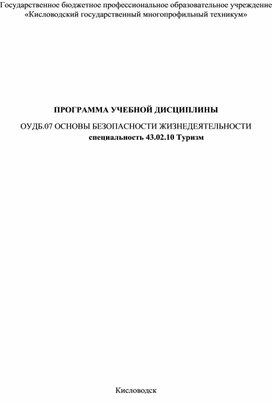 Государственное бюджетное профессиональное образовательное учреждение
«Кисловодский государственный многопрофильный техникум»

ПРОГРАММА УЧЕБНОЙ ДИСЦИПЛИНЫ

ОУДБ.07 ОСНОВЫ БЕЗОПАСНОСТИ ЖИЗНЕДЕЯТЕЛЬНОСТИ
специальность 43.02.10 Туризм

Кисловодск